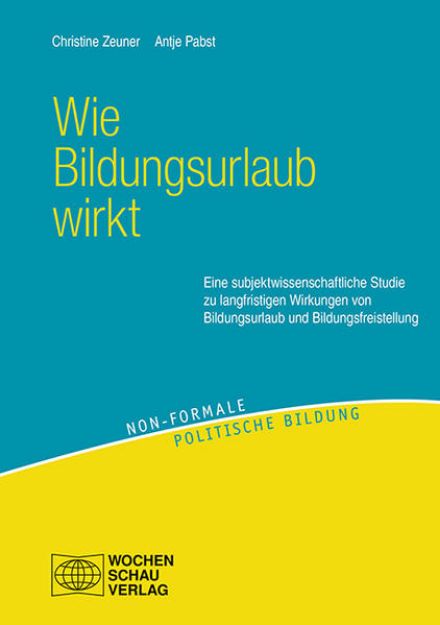 Christine Zeuner Antje Pabst

Wie Bildungsurlaub wirkt

Eine subjektwissenschaftliche Studie zu langfristigen Wirkungen von Bildungsurlaub und Bildungsfreistellung

NON-FORMALE
POLITISCHE BILDUNG

WOCHEN
SCHAU
VERLAG